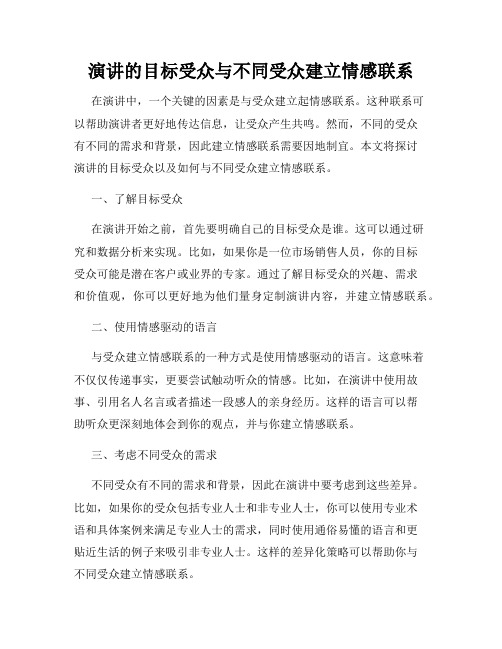 演讲的目标受众与不同受众建立情感联系

在演讲中，一个关键的因素是与受众建立起情感联系。这种联系可以帮助演讲者更好地传达信息，让受众产生共鸣。然而，不同的受众有不同的需求和背景，因此建立情感联系需要因地制宜。本文将探讨演讲的目标受众以及如何与不同受众建立情感联系。

一、了解目标受众

在演讲开始之前，首先要明确自己的目标受众是谁。这可以通过研究和数据分析来实现。比如，如果你是一位市场销售人员，你的目标受众可能是潜在客户或业界的专家。通过了解目标受众的兴趣、需求和价值观，你可以更好地为他们量身定制演讲内容，并建立情感联系。

二、使用情感驱动的语言

与受众建立情感联系的一种方式是使用情感驱动的语言。这意味着不仅仅传递事实，更要尝试触动听众的情感。比如，在演讲中使用故事、引用名人名言或者描述一段感人的亲身经历。这样的语言可以帮助听众更深刻地体会到你的观点，并与你建立情感联系。

三、考虑不同受众的需求

不同受众有不同的需求和背景，因此在演讲中要考虑到这些差异。比如，如果你的受众包括专业人士和非专业人士，你可以使用专业术语和具体案例来满足专业人士的需求，同时使用通俗易懂的语言和更贴近生活的例子来吸引非专业人士。这样的差异化策略可以帮助你与不同受众建立情感联系。